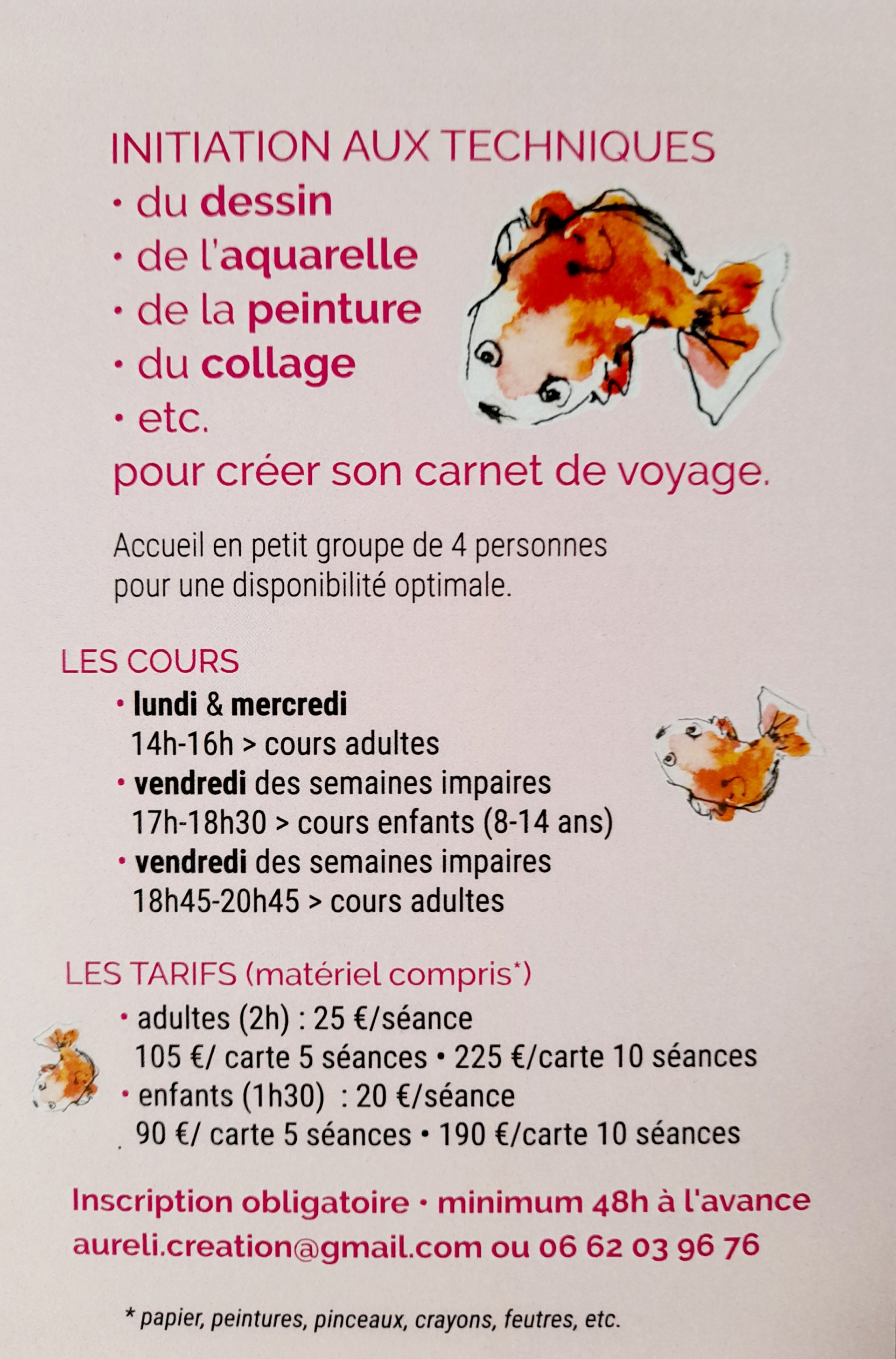 INITIATION AUX TECHNIQUES
• du dessin
• de l'aquarelle
• de la peinture
• du collage
• etc.
pour créer son carnet de voyage.

Accueil en petit groupe de 4 personnes pour une disponibilité optimale.

LES COURS
• lundi & mercredi
14h-16h > cours adultes
• vendredi des semaines impaires
17h-18h30 > cours enfants (8-14 ans)
• vendredi des semaines impaires
18h45-20h45 > cours adultes

LES TARIFS (matériel compris*)
• adultes (2h) : 25 €/séance
105 €/ carte 5 séances • 225 €/carte 10 séances
• enfants (1h30) : 20 €/séance
90 €/ carte 5 séances • 190 €/carte 10 séances

Inscription obligatoire • minimum 48h à l'avance
aureli.creation@gmail.com ou 06 62 03 96 76

* papier, peintures, pinceaux, crayons, feutres, etc.